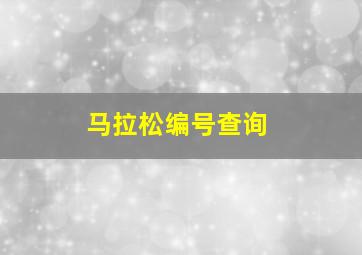 马拉松编号查询